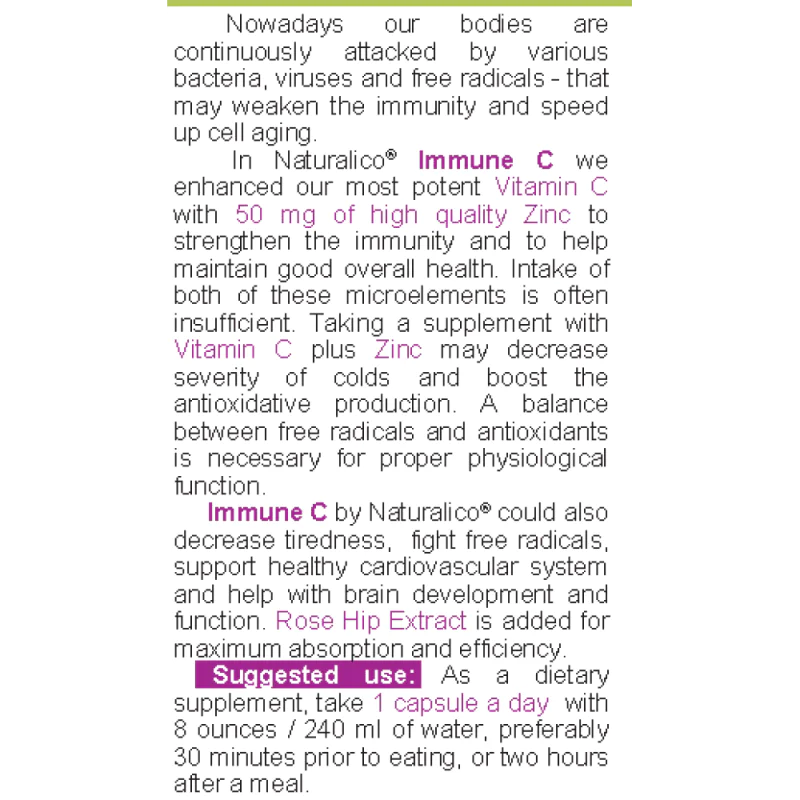 Nowadays our bodies are continuously attacked by various bacteria, viruses and free radicals - that may weaken the immunity and speed up cell aging.

In Naturalico® Immune C we enhanced our most potent Vitamin C with 50 mg of high quality Zinc to strengthen the immunity and to help maintain good overall health. Intake of both of these microelements is often insufficient. Taking a supplement with Vitamin C plus Zinc may decrease severity of colds and boost the antioxidative production. A balance between free radicals and antioxidants is necessary for proper physiological function.

Immune C by Naturalico® could also decrease tiredness, fight free radicals, support healthy cardiovascular system and help with brain development and function. Rose Hip Extract is added for maximum absorption and efficiency.

Suggested use: As a dietary supplement, take 1 capsule a day with 8 ounces / 240 ml of water, preferably 30 minutes prior to eating, or two hours after a meal.